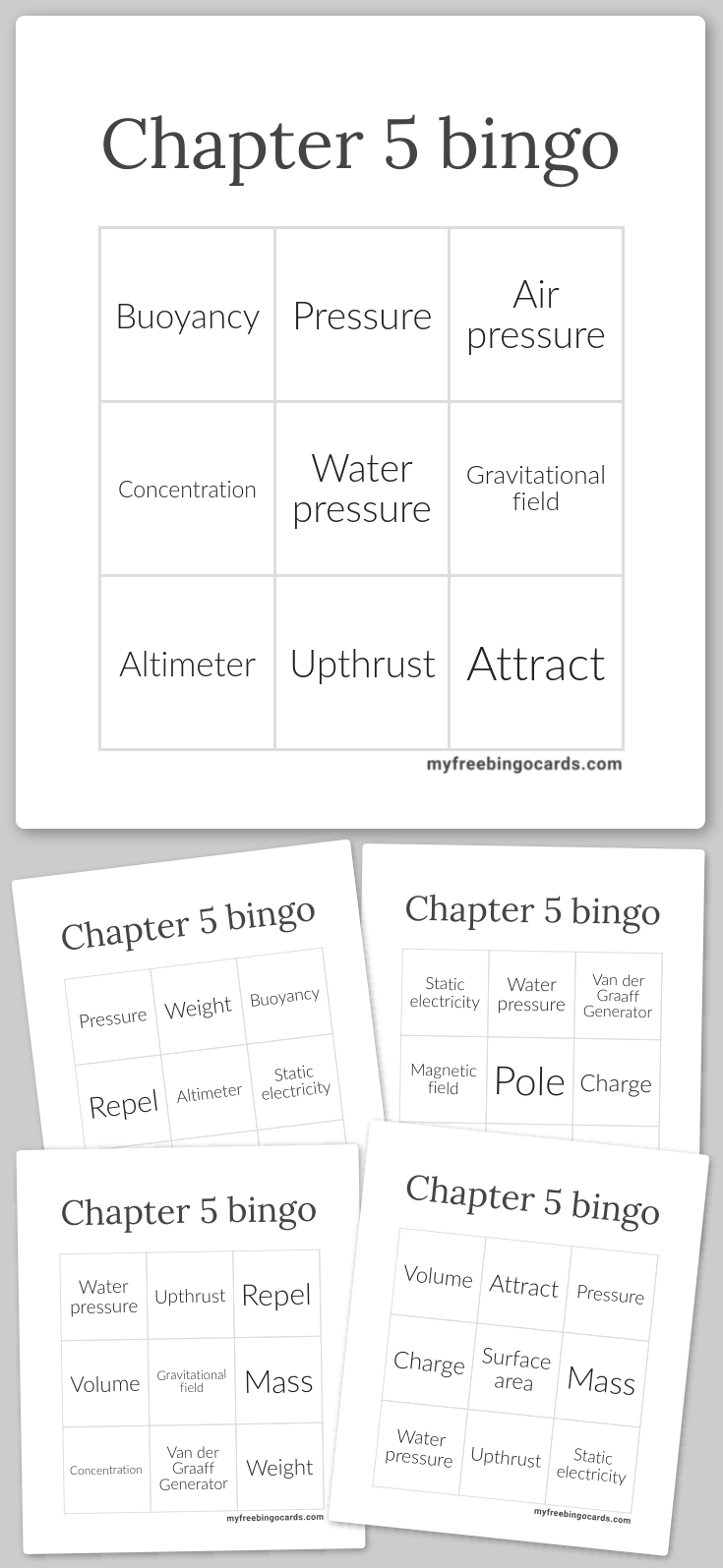 Chapter 5 bingo

| Buoyancy | Pressure | Air pressure |
|---|---|---|
| Concentration | Water pressure | Gravitational field |
| Altimeter | Upthrust | Attract |

myfreebingocards.com

Chapter 5 bingo

| Pressure | Weight | Buoyancy |
|---|---|---|
| Repel | Altimeter | Static electricity |

Chapter 5 bingo

| Static electricity | Water pressure | Van der Graaff Generator |
|---|---|---|
| Magnetic field | Pole | Charge |

Chapter 5 bingo

| Water pressure | Upthrust | Repel |
|---|---|---|
| Volume | Gravitational field | Mass |
| Concentration | Van der Graaff Generator | Weight |

myfreebingocards.com

Chapter 5 bingo

| Volume | Attract | Pressure |
|---|---|---|
| Charge | Surface area | Mass |
| Water pressure | Upthrust | Static electricity |

myfreebingocards.com